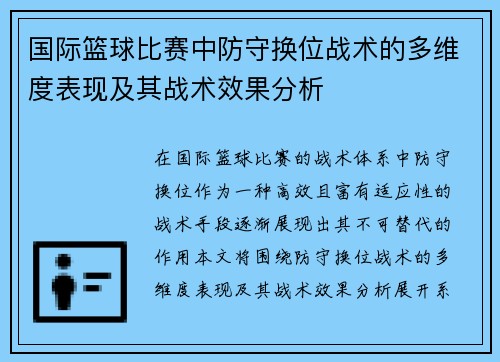 国际篮球比赛中防守换位战术的多维度表现及其战术效果分析

在国际篮球比赛的战术体系中防守换位作为一种高效且富有适应性的战术手段逐渐展现出其不可替代的作用本文将围绕防守换位战术的多维度表现及其战术效果分析展开系